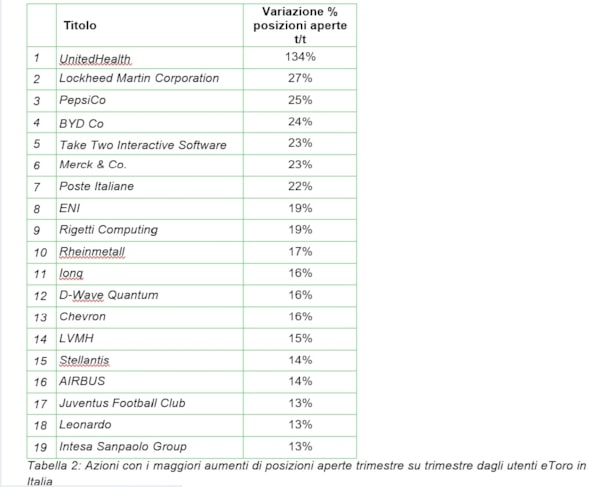 |  | Titolo | Variazione % posizioni aperte t/t |
|---|---|---|
| 1 | UnitedHealth | 134% |
| 2 | Lockheed Martin Corporation | 27% |
| 3 | PepsiCo | 25% |
| 4 | BYD Co | 24% |
| 5 | Take Two Interactive Software | 23% |
| 6 | Merck & Co. | 23% |
| 7 | Poste Italiane | 22% |
| 8 | ENI | 19% |
| 9 | Rigetti Computing | 19% |
| 10 | Rheinmetall | 17% |
| 11 | Ionq | 16% |
| 12 | D-Wave Quantum | 16% |
| 13 | Chevron | 16% |
| 14 | LVMH | 15% |
| 15 | Stellantis | 14% |
| 16 | AIRBUS | 14% |
| 17 | Juventus Football Club | 13% |
| 18 | Leonardo | 13% |
| 19 | Intesa Sanpaolo Group | 13% |

Tabella 2: Azioni con i maggiori aumenti di posizioni aperte trimestre su trimestre dagli utenti eToro in Italia